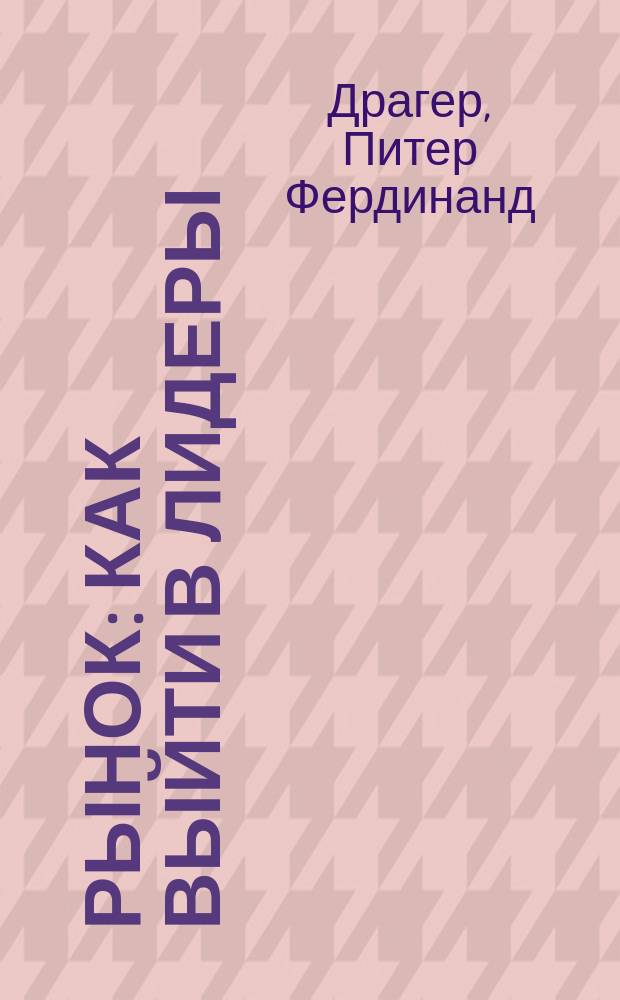 Драгер, Питер Фердинанд

РЫНОК: КАК ВЫЙТИ В ЛИДЕРЫ